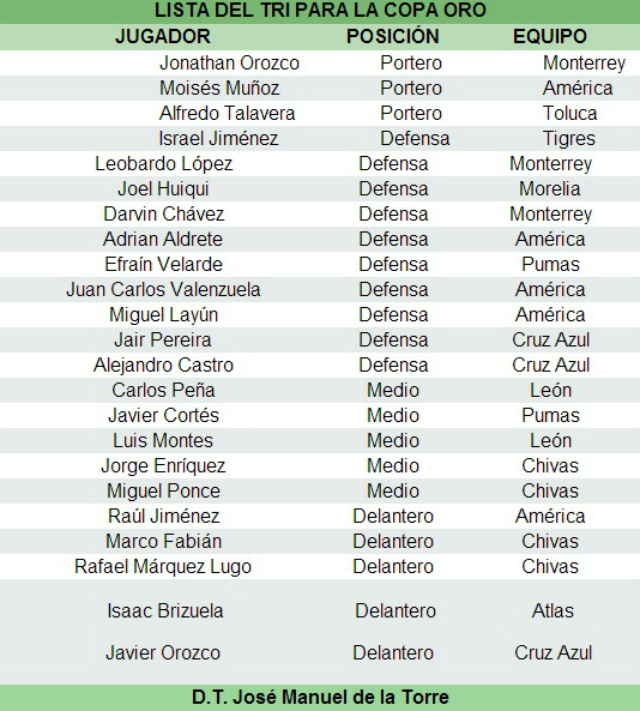 LISTA DEL TRI PARA LA COPA ORO

| JUGADOR | POSICIÓN | EQUIPO |
|---|---|---|
| Jonathan Orozco | Portero | Monterrey |
| Moisés Muñoz | Portero | América |
| Alfredo Talavera | Portero | Toluca |
| Israel Jiménez | Defensa | Tigres |
| Leobardo López | Defensa | Monterrey |
| Joel Huiqui | Defensa | Morelia |
| Darvin Chávez | Defensa | Monterrey |
| Adrian Aldrete | Defensa | América |
| Efraín Velarde | Defensa | Pumas |
| Juan Carlos Valenzuela | Defensa | América |
| Miguel Layún | Defensa | América |
| Jair Pereira | Defensa | Cruz Azul |
| Alejandro Castro | Defensa | Cruz Azul |
| Carlos Peña | Medio | León |
| Javier Cortés | Medio | Pumas |
| Luis Montes | Medio | León |
| Jorge Enríquez | Medio | Chivas |
| Miguel Ponce | Medio | Chivas |
| Raúl Jiménez | Delantero | América |
| Marco Fabián | Delantero | Chivas |
| Rafael Márquez Lugo | Delantero | Chivas |
| Isaac Brizuela | Delantero | Atlas |
| Javier Orozco | Delantero | Cruz Azul |

D.T. José Manuel de la Torre